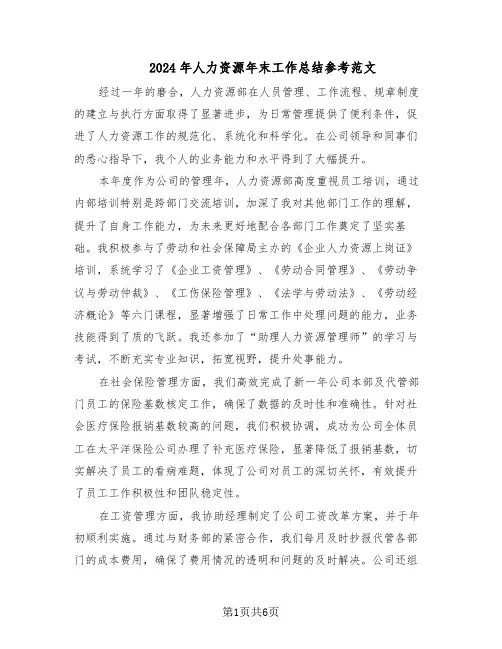 2024年人力资源年末工作总结参考范文

经过一年的磨合，人力资源部在人员管理、工作流程、规章制度的建立与执行方面取得了显著进步，为日常管理提供了便利条件，促进了人力资源工作的规范化、系统化和科学化。在公司领导和同事们的悉心指导下，我个人的业务能力和水平得到了大幅提升。

本年度作为公司的管理年，人力资源部高度重视员工培训，通过内部培训特别是跨部门交流培训，加深了我对其他部门工作的理解，提升了自身工作能力，为未来更好地配合各部门工作奠定了坚实基础。我积极参与了劳动和社会保障局主办的《企业人力资源上岗证》培训，系统学习了《企业工资管理》、《劳动合同管理》、《劳动争议与劳动仲裁》、《工伤保险管理》、《法学与劳动法》、《劳动经济概论》等六门课程，显著增强了日常工作中处理问题的能力，业务技能得到了质的飞跃。我还参加了“助理人力资源管理师”的学习与考试，不断充实专业知识，拓宽视野，提升处事能力。

在社会保险管理方面，我们高效完成了新一年公司本部及代管部门员工的保险基数核定工作，确保了数据的及时性和准确性。针对社会医疗保险报销基数较高的问题，我们积极协调，成功为公司全体员工在太平洋保险公司办理了补充医疗保险，显著降低了报销基数，切实解决了员工的看病难题，体现了公司对员工的深切关怀，有效提升了员工工作积极性和团队稳定性。

在工资管理方面，我协助经理制定了公司工资改革方案，并于年初顺利实施。通过与财务部的紧密合作，我们每月及时抄报代管各部门的成本费用，确保了费用情况的透明和问题的及时解决。公司还组

第1页共6页